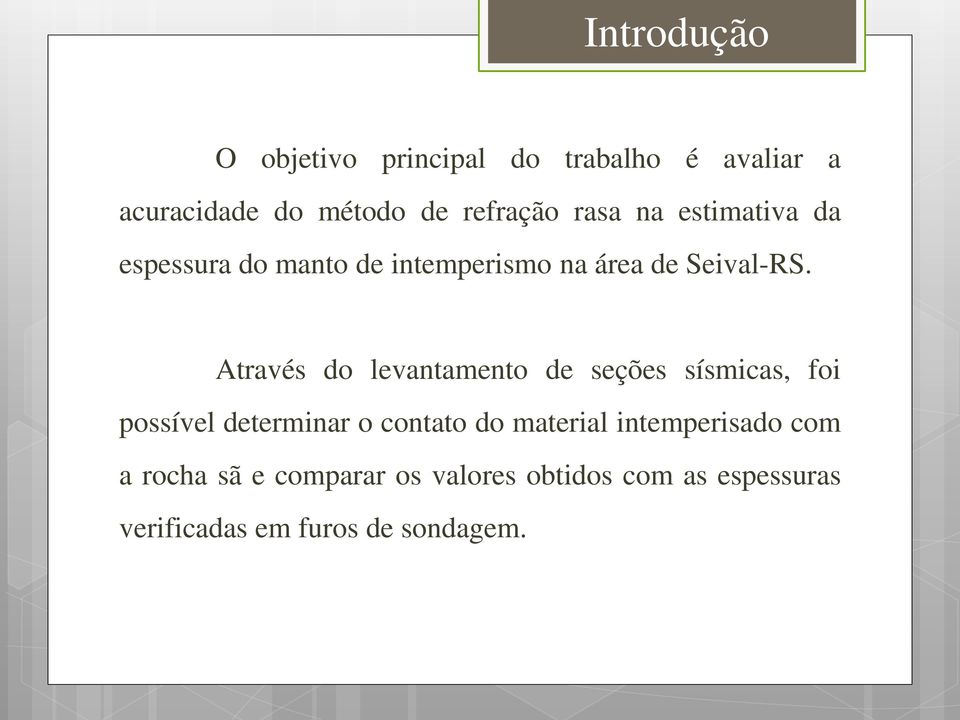 Introdução

O objetivo principal do trabalho é avaliar a acuracidade do método de refração rasa na estimativa da espessura do manto de intemperismo na área de Seival-RS.

Através do levantamento de seções sísmicas, foi possível determinar o contato do material intemperisado com a rocha sã e comparar os valores obtidos com as espessuras verificadas em furos de sondagem.